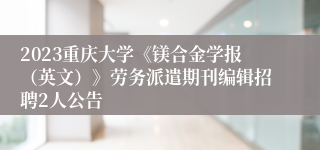 2023重庆大学《镁合金学报（英文）》劳务派遣期刊编辑招聘2人公告